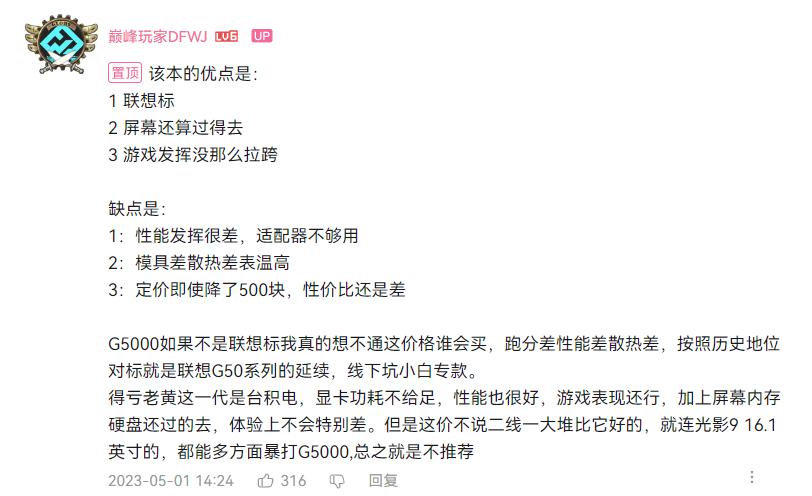 巅峰玩家DFWJ LV6 UP

置顶 该本的优点是：
1 联想标
2 屏幕还算过得去
3 游戏发挥没那么拉跨

缺点是：
1：性能发挥很差，适配器不够用
2：模具差散热差表温高
3：定价即使降了500块，性价比还是差

G5000如果不是联想标我真的想不通这价格谁会买，跑分差性能差散热差，按照历史地位对标就是联想G50系列的延续，线下坑小白专款。
得亏老黄这一代是台积电，显卡功耗不给足，性能也很好，游戏表现还行，加上屏幕内存硬盘还过的去，体验上不会特别差。但是这价不说二线一大堆比它好的，就连光影9 16.1英寸的，都能多方面暴打G5000,总之就是不推荐

2023-05-01 14:24 316 回复